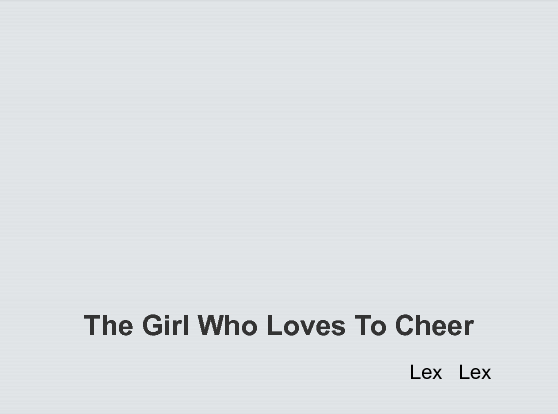 The Girl Who Loves To Cheer

Lex Lex